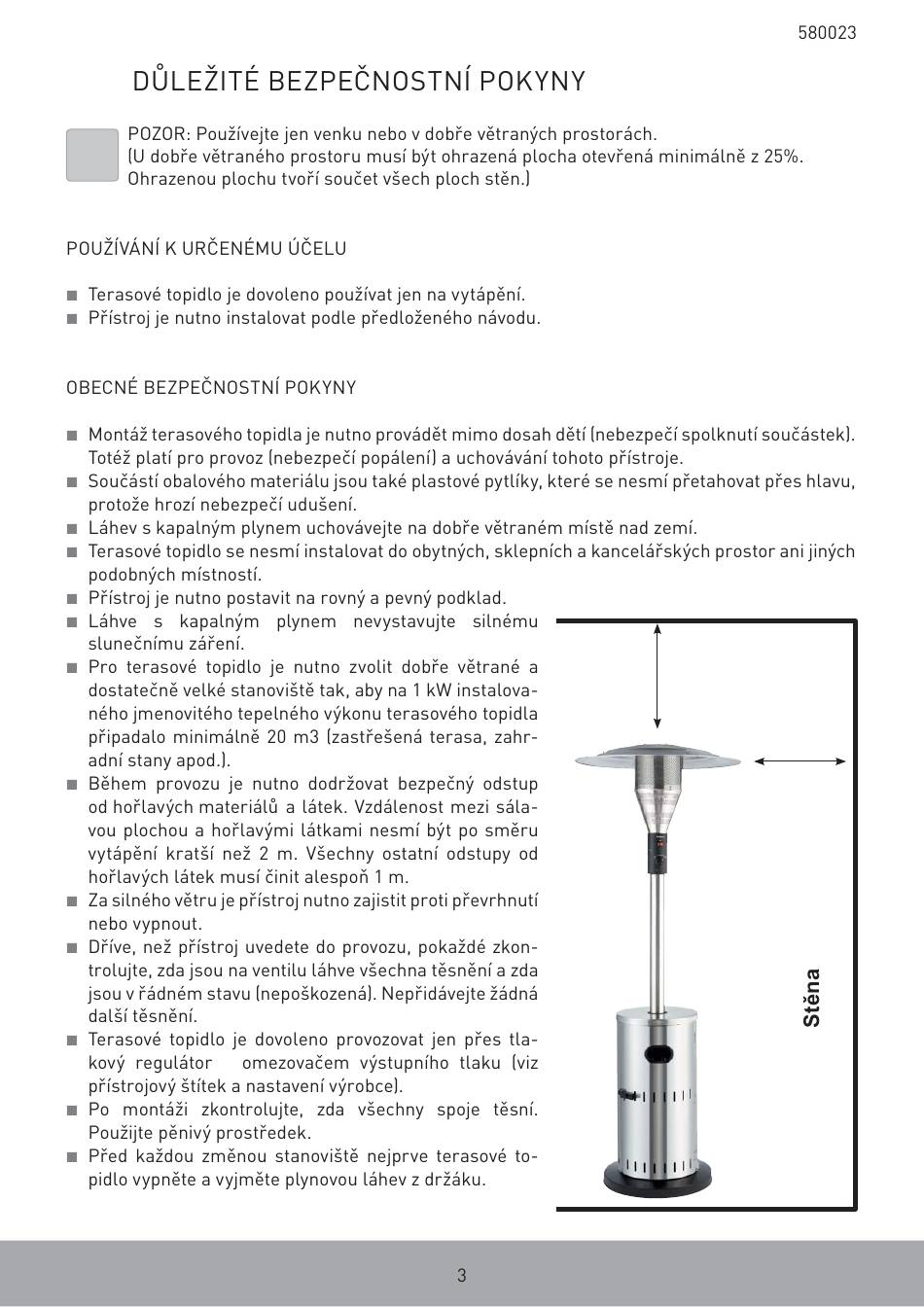 580023

DŮLEŽITÉ BEZPEČNOSTNÍ POKYNY

POZOR: Používejte jen venku nebo v dobře větraných prostorách. (U dobře větraného prostoru musí být ohrazená plocha otevřená minimálně z 25%. Ohrazenou plochu tvoří součet všech ploch stěn.)

POUŽÍVÁNÍ K URČENÉMU ÚČELU

■ Terasové topidlo je dovoleno používat jen na vytápění.
■ Přístroj je nutno instalovat podle předloženého návodu.

OBECNÉ BEZPEČNOSTNÍ POKYNY

■ Montáž terasového topidla je nutno provádět mimo dosah dětí (nebezpečí spolknutí součástek). Totéž platí pro provoz (nebezpečí popálení) a uchovávání tohoto přístroje.
■ Součástí obalového materiálu jsou také plastové pytlíky, které se nesmí přetahovat přes hlavu, protože hrozí nebezpečí udušení.
■ Láhev s kapalným plynem uchovávejte na dobře větraném místě nad zemí.
■ Terasové topidlo se nesmí instalovat do obytných, sklepních a kancelářských prostor ani jiných podobných místností.
■ Přístroj je nutno postavit na rovný a pevný podklad.
■ Láhve s kapalným plynem nevystavujte silnému slunečnímu záření.
■ Pro terasové topidlo je nutno zvolit dobře větrané a dostatečně velké stanoviště tak, aby na 1 kW instalovaného jmenovitého tepelného výkonu terasového topidla připadalo minimálně 20 m3 (zastřešená terasa, zahradní stany apod.).
■ Během provozu je nutno dodržovat bezpečný odstup od hořlavých materiálů a látek. Vzdálenost mezi sálavou plochou a hořlavými látkami nesmí být po směru vytápění kratší než 2 m. Všechny ostatní odstupy od hořlavých látek musí činit alespoň 1 m.
■ Za silného větru je přístroj nutno zajistit proti převrhnutí nebo vypnout.
■ Dříve, než přístroj uvedete do provozu, pokaždé zkontrolujte, zda jsou na ventilu láhve všechna těsnění a zda jsou v řádném stavu (nepoškozená). Nepřidávejte žádná další těsnění.
■ Terasové topidlo je dovoleno provozovat jen přes tlakový regulátor  omezovačem výstupního tlaku (viz přístrojový štítek a nastavení výrobce).
■ Po montáži zkontrolujte, zda všechny spoje těsní. Použijte pěnivý prostředek.
■ Před každou změnou stanoviště nejprve terasové topidlo vypněte a vyjměte plynovou láhev z držáku.

Stěna

3